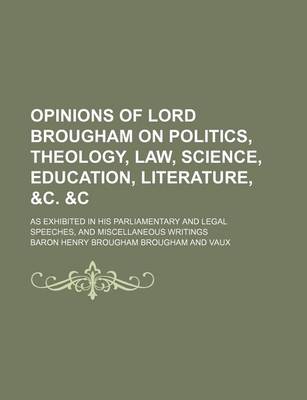 OPINIONS OF LORD BROUGHAM ON POLITICS, THEOLOGY, LAW, SCIENCE, EDUCATION, LITERATURE, &C. &C

AS EXHIBITED IN HIS PARLIAMENTARY AND LEGAL SPEECHES, AND MISCELLANEOUS WRITINGS

BARON HENRY BROUGHAM BROUGHAM AND VAUX